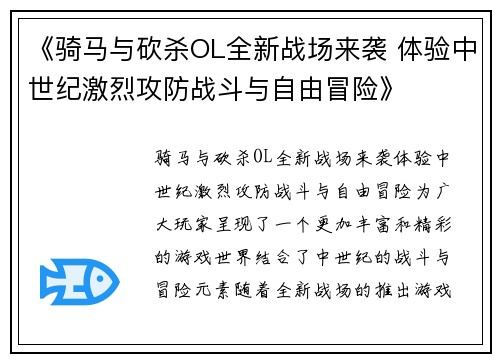 《骑马与砍杀OL全新战场来袭 体验中世纪激烈攻防战斗与自由冒险》

骑马与砍杀OL全新战场来袭体验中世纪激烈攻防战斗与自由冒险为广大玩家呈现了一个更加丰富和精彩的游戏世界结合了中世纪的战斗与冒险元素随着全新战场的推出游戏